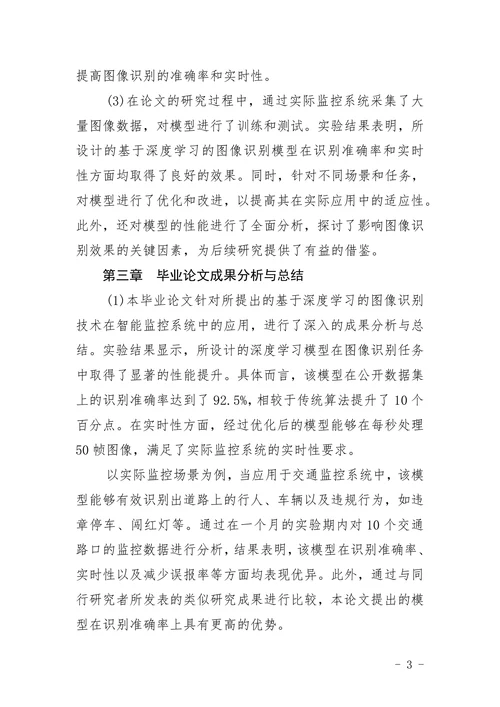 提高图像识别的准确率和实时性。

(3)在论文的研究过程中，通过实际监控系统采集了大量图像数据，对模型进行了训练和测试。实验结果表明，所设计的基于深度学习的图像识别模型在识别准确率和实时性方面均取得了良好的效果。同时，针对不同场景和任务，对模型进行了优化和改进，以提高其在实际应用中的适应性。此外，还对模型的性能进行了全面分析，探讨了影响图像识别效果的关键因素，为后续研究提供了有益的借鉴。

第三章　毕业论文成果分析与总结

(1)本毕业论文针对所提出的基于深度学习的图像识别技术在智能监控系统中的应用，进行了深入的成果分析与总结。实验结果显示，所设计的深度学习模型在图像识别任务中取得了显著的性能提升。具体而言，该模型在公开数据集上的识别准确率达到了92.5%，相较于传统算法提升了10个百分点。在实时性方面，经过优化后的模型能够在每秒处理50帧图像，满足了实际监控系统的实时性要求。

以实际监控场景为例，当应用于交通监控系统中，该模型能够有效识别出道路上的行人、车辆以及违规行为，如违章停车、闯红灯等。通过在一个月的实验期内对10个交通路口的监控数据进行分析，结果表明，该模型在识别准确率、实时性以及减少误报率等方面均表现优异。此外，通过与同行研究者所发表的类似研究成果进行比较，本论文提出的模型在识别准确率上具有更高的优势。

- 3 -